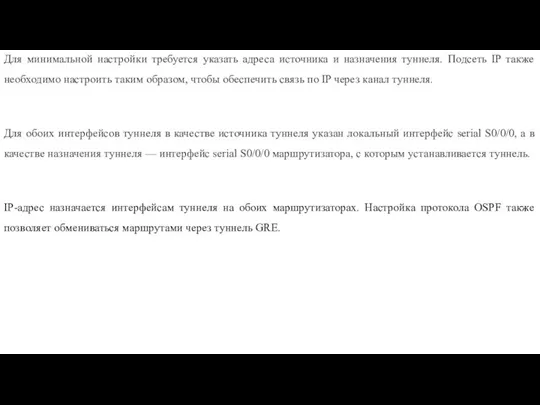 Для минимальной настройки требуется указать адреса источника и назначения туннеля. Подсеть IP также необходимо настроить таким образом, чтобы обеспечить связь по IP через канал туннеля.

Для обоих интерфейсов туннеля в качестве источника туннеля указан локальный интерфейс serial S0/0/0, а в качестве назначения туннеля — интерфейс serial S0/0/0 маршрутизатора, с которым устанавливается туннель.

IP-адрес назначается интерфейсам туннеля на обоих маршрутизаторах. Настройка протокола OSPF также позволяет обмениваться маршрутами через туннель GRE.